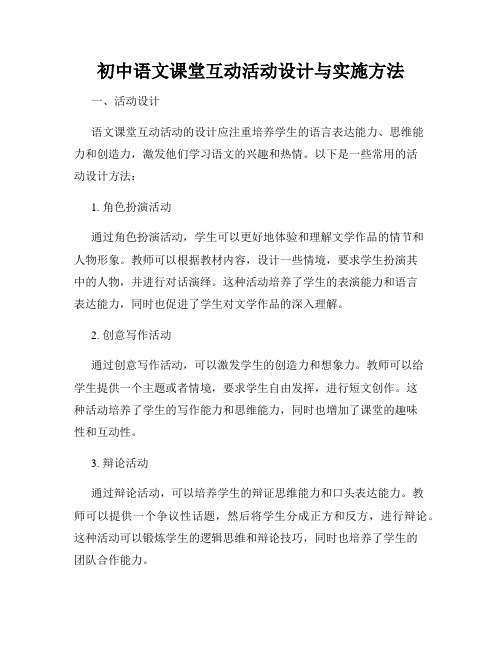 初中语文课堂互动活动设计与实施方法

一、活动设计

语文课堂互动活动的设计应注重培养学生的语言表达能力、思维能力和创造力，激发他们学习语文的兴趣和热情。以下是一些常用的活动设计方法：

1. 角色扮演活动

通过角色扮演活动，学生可以更好地体验和理解文学作品的情节和人物形象。教师可以根据教材内容，设计一些情境，要求学生扮演其中的人物，并进行对话演绎。这种活动培养了学生的表演能力和语言表达能力，同时也促进了学生对文学作品的深入理解。

2. 创意写作活动

通过创意写作活动，可以激发学生的创造力和想象力。教师可以给学生提供一个主题或者情境，要求学生自由发挥，进行短文创作。这种活动培养了学生的写作能力和思维能力，同时也增加了课堂的趣味性和互动性。

3. 辩论活动

通过辩论活动，可以培养学生的辩证思维能力和口头表达能力。教师可以提供一个争议性话题，然后将学生分成正方和反方，进行辩论。这种活动可以锻炼学生的逻辑思维和辩论技巧，同时也培养了学生的团队合作能力。